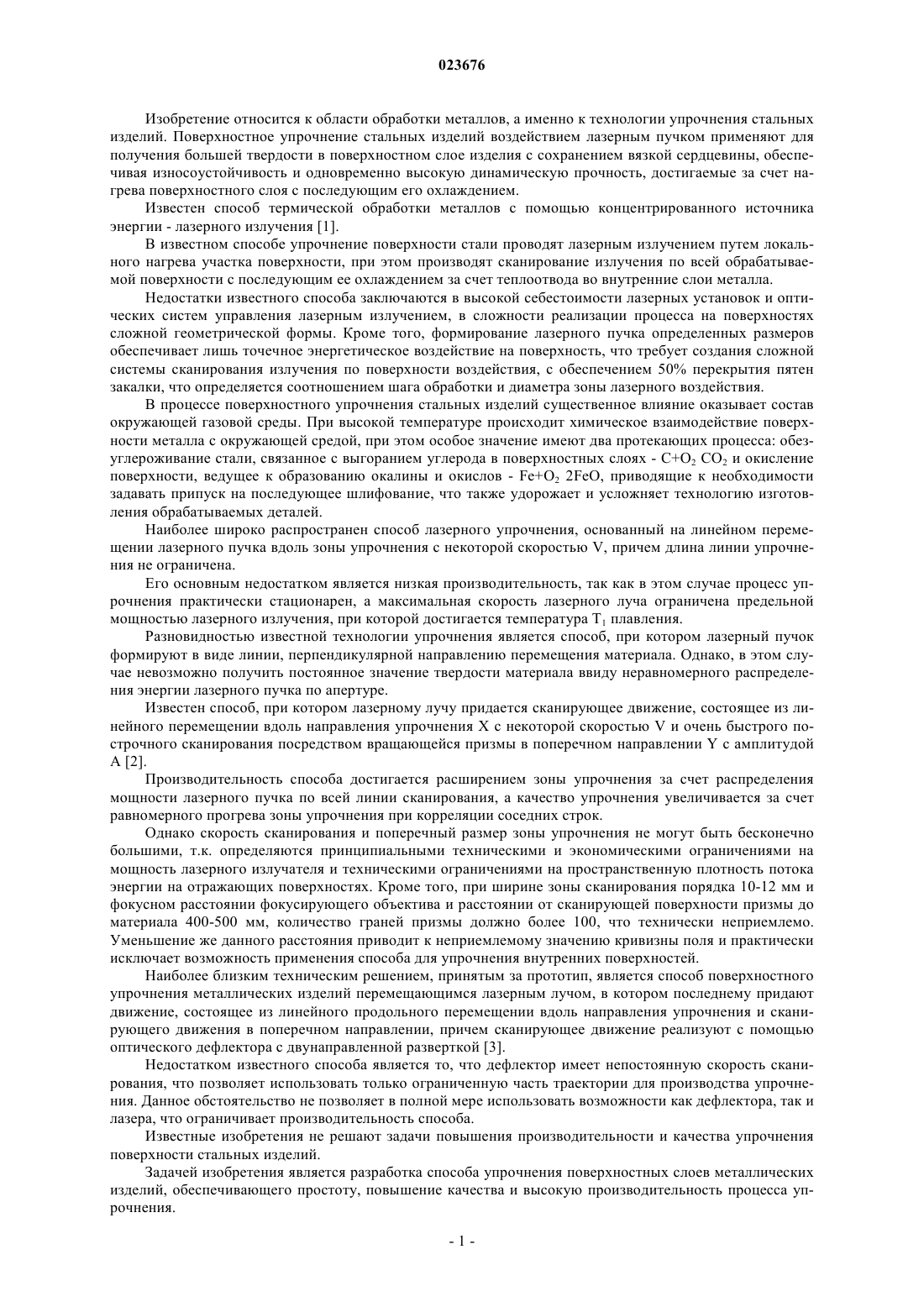 023676

Изобретение относится к области обработки металлов, а именно к технологии упрочнения стальных изделий. Поверхностное упрочнение стальных изделий воздействием лазерным пучком применяют для получения большей твердости в поверхностном слое изделия с сохранением вязкой сердцевины, обеспечивая износоустойчивость и одновременно высокую динамическую прочность, достигаемые за счет нагрева поверхностного слоя с последующим его охлаждением.

Известен способ термической обработки металлов с помощью концентрированного источника энергии - лазерного излучения [1].

В известном способе упрочнение поверхности стали проводят лазерным излучением путем локального нагрева участка поверхности, при этом производят сканирование излучения по всей обрабатываемой поверхности с последующим ее охлаждением за счет теплоотвода во внутренние слои металла.

Недостатки известного способа заключаются в высокой себестоимости лазерных установок и оптических систем управления лазерным излучением, в сложности реализации процесса на поверхностях сложной геометрической формы. Кроме того, формирование лазерного пучка определенных размеров обеспечивает лишь точечное энергетическое воздействие на поверхность, что требует создания сложной системы сканирования излучения по поверхности воздействия, с обеспечением 50% перекрытия пятен закалки, что определяется соотношением шага обработки и диаметра зоны лазерного воздействия.

В процессе поверхностного упрочнения стальных изделий существенное влияние оказывает состав окружающей газовой среды. При высокой температуре происходит химическое взаимодействие поверхности металла с окружающей средой, при этом особое значение имеют два протекающих процесса: обезуглероживание стали, связанное с выгоранием углерода в поверхностных слоях - $C+O_2$ $CO_2$ и окисление поверхности, ведущее к образованию окалины и окислов - $Fe+O_2$ $2FeO$, приводящие к необходимости задавать припуск на последующее шлифование, что также удорожает и усложняет технологию изготовления обрабатываемых деталей.

Наиболее широко распространен способ лазерного упрочнения, основанный на линейном перемещении лазерного пучка вдоль зоны упрочнения с некоторой скоростью V, причем длина линии упрочнения не ограничена.

Его основным недостатком является низкая производительность, так как в этом случае процесс упрочнения практически стационарен, а максимальная скорость лазерного луча ограничена предельной мощностью лазерного излучения, при которой достигается температура $T_1$ плавления.

Разновидностью известной технологии упрочнения является способ, при котором лазерный пучок формируют в виде линии, перпендикулярной направлению перемещения материала. Однако, в этом случае невозможно получить постоянное значение твердости материала ввиду неравномерного распределения энергии лазерного пучка по апертуре.

Известен способ, при котором лазерному лучу придается сканирующее движение, состоящее из линейного перемещении вдоль направления упрочнения X с некоторой скоростью V и очень быстрого построчного сканирования посредством вращающейся призмы в поперечном направлении Y с амплитудой A [2].

Производительность способа достигается расширением зоны упрочнения за счет распределения мощности лазерного пучка по всей линии сканирования, а качество упрочнения увеличивается за счет равномерного прогрева зоны упрочнения при корреляции соседних строк.

Однако скорость сканирования и поперечный размер зоны упрочнения не могут быть бесконечно большими, т.к. определяются принципиальными техническими и экономическими ограничениями на мощность лазерного излучателя и техническими ограничениями на пространственную плотность потока энергии на отражающих поверхностях. Кроме того, при ширине зоны сканирования порядка 10-12 мм и фокусном расстоянии фокусирующего объектива и расстоянии от сканирующей поверхности призмы до материала 400-500 мм, количество граней призмы должно более 100, что технически неприемлемо. Уменьшение же данного расстояния приводит к неприемлемому значению кривизны поля и практически исключает возможность применения способа для упрочнения внутренних поверхностей.

Наиболее близким техническим решением, принятым за прототип, является способ поверхностного упрочнения металлических изделий перемещающимся лазерным лучом, в котором последнему придают движение, состоящее из линейного продольного перемещении вдоль направления упрочнения и сканирующего движения в поперечном направлении, причем сканирующее движение реализуют с помощью оптического дефлектора с двунаправленной разверткой [3].

Недостатком известного способа является то, что дефлектор имеет непостоянную скорость сканирования, что позволяет использовать только ограниченную часть траектории для производства упрочнения. Данное обстоятельство не позволяет в полной мере использовать возможности как дефлектора, так и лазера, что ограничивает производительность способа.

Известные изобретения не решают задачи повышения производительности и качества упрочнения поверхности стальных изделий.

Задачей изобретения является разработка способа упрочнения поверхностных слоев металлических изделий, обеспечивающего простоту, повышение качества и высокую производительность процесса упрочнения.

- 1 -